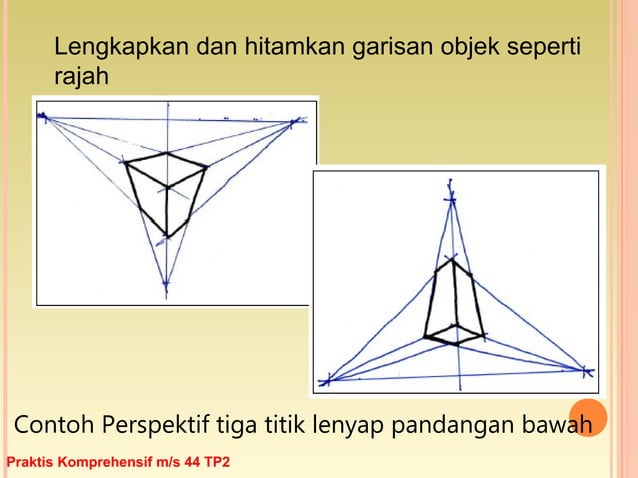 Lengkapkan dan hitamkan garisan objek seperti rajah

Contoh Perspektif tiga titik lenyap pandangan bawah

Praktis Komprehensif m/s 44 TP2